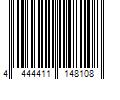 4 444411 148108